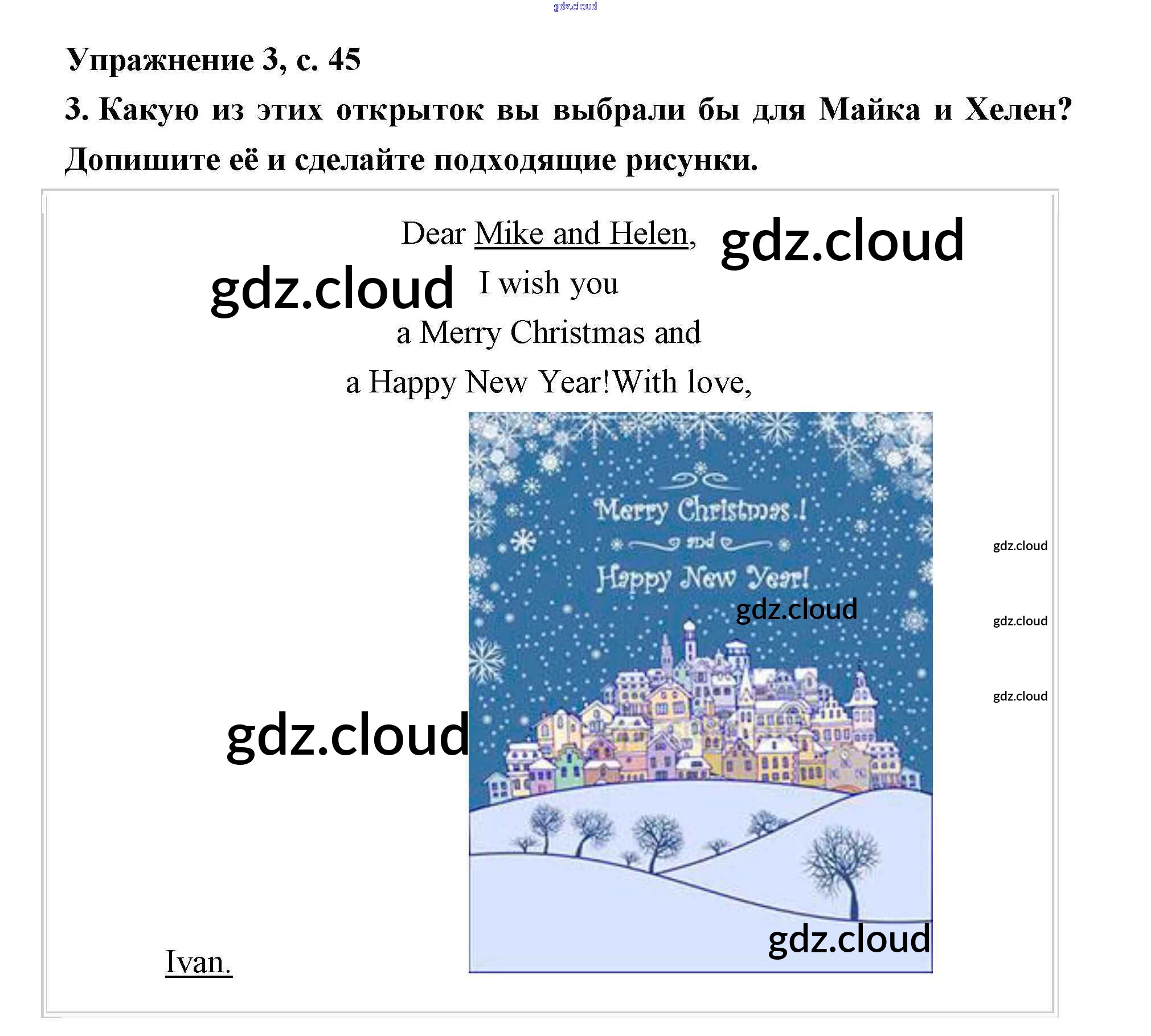 Упражнение 3, с. 45

3. Какую из этих открыток вы выбрали бы для Майка и Хелен? Допишите её и сделайте подходящие рисунки.

Dear Mike and Helen,

I wish you

a Merry Christmas and

a Happy New Year!With love,

Merry Christmas!
and
Happy New Year!

Ivan.

gdz.cloud